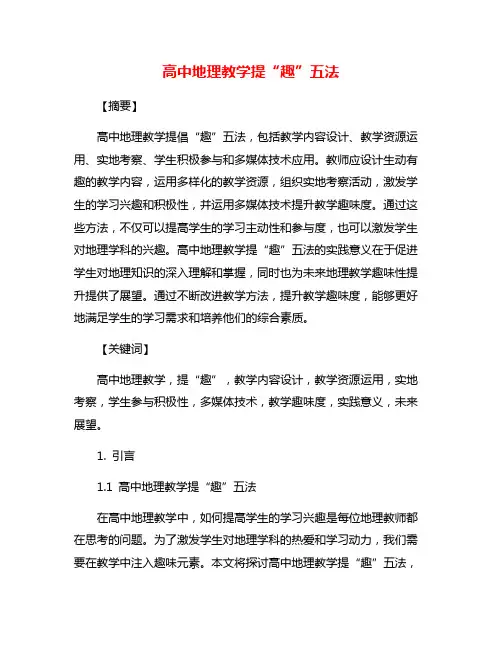 高中地理教学提“趣”五法

【摘要】

高中地理教学提倡“趣”五法，包括教学内容设计、教学资源运用、实地考察、学生积极参与和多媒体技术应用。教师应设计生动有趣的教学内容，运用多样化的教学资源，组织实地考察活动，激发学生的学习兴趣和积极性，并运用多媒体技术提升教学趣味度。通过这些方法，不仅可以提高学生的学习主动性和参与度，也可以激发学生对地理学科的兴趣。高中地理教学提“趣”五法的实践意义在于促进学生对地理知识的深入理解和掌握，同时也为未来地理教学趣味性提升提供了展望。通过不断改进教学方法，提升教学趣味度，能够更好地满足学生的学习需求和培养他们的综合素质。

【关键词】

高中地理教学，提“趣”，教学内容设计，教学资源运用，实地考察，学生参与积极性，多媒体技术，教学趣味度，实践意义，未来展望。

1. 引言

1.1 高中地理教学提“趣”五法

在高中地理教学中，如何提高学生的学习兴趣是每位地理教师都在思考的问题。为了激发学生对地理学科的热爱和学习动力，我们需要在教学中注入趣味元素。本文将探讨高中地理教学提“趣”五法，